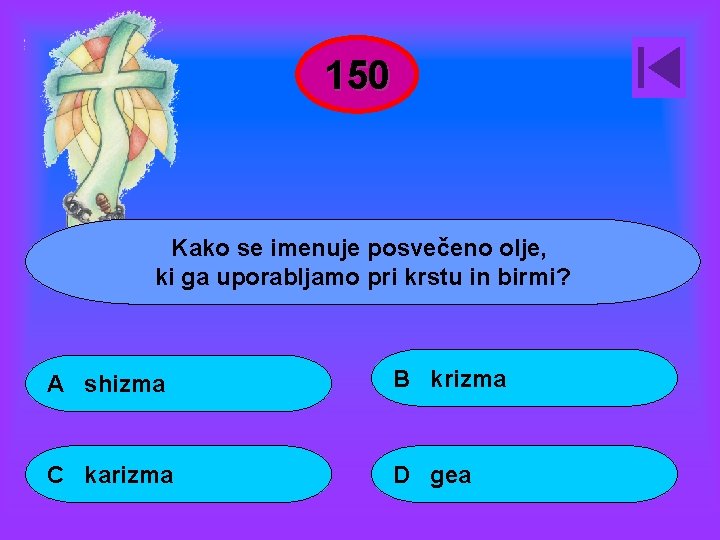 150

Kako se imenuje posvečeno olje, ki ga uporabljamo pri krstu in birmi?

A shizma

B krizma

C karizma

D gea